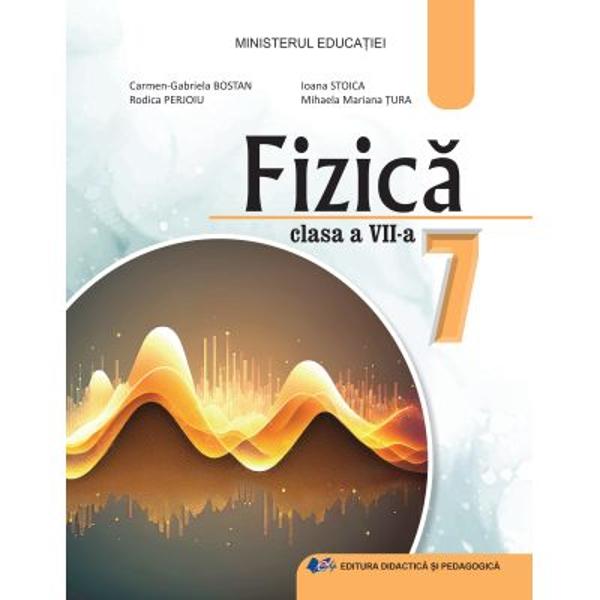 MINISTERUL EDUCAȚIEI

Carmen-Gabriela BOSTAN
Rodica PERJOIU

Ioana STOICA
Mihaela Mariana ȚURA

Fizică

clasa a VII-a

7

EDITURA DIDACTICĂ ȘI PEDAGOGICĂ